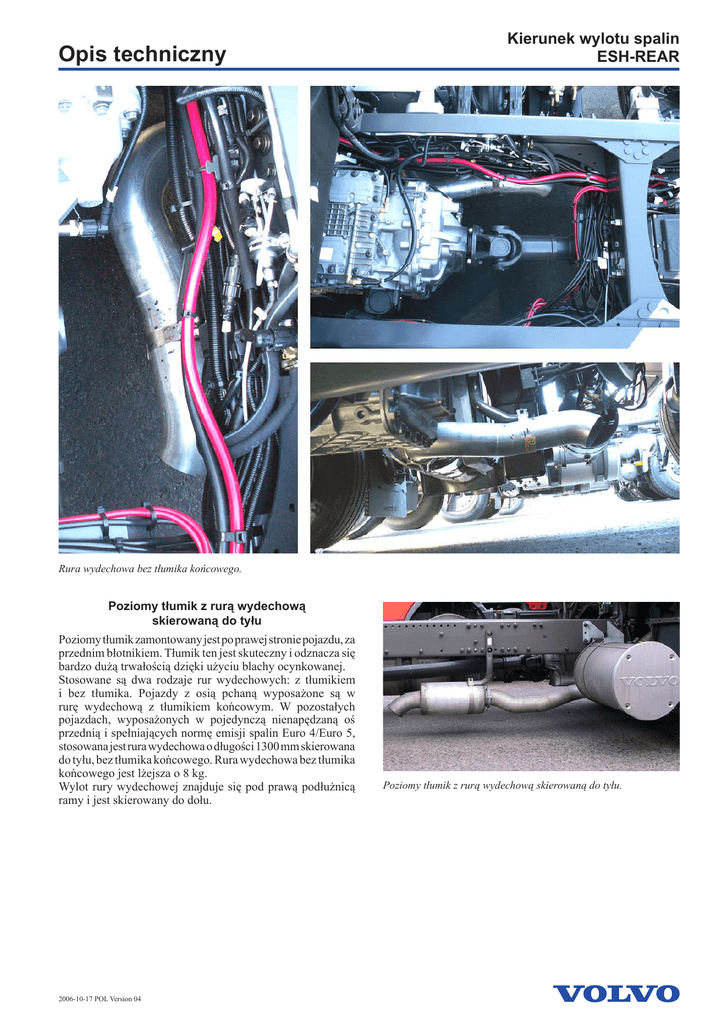 Opis techniczny

Kierunek wylotu spalin
ESH-REAR

Rura wydechowa bez tłumika końcowego.

Poziomy tłumik z rurą wydechową skierowaną do tyłu

Poziomy tłumik zamontowany jest po prawej stronie pojazdu, za przednim błotnikiem. Tłumik ten jest skuteczny i odznacza się bardzo dużą trwałością dzięki użyciu blachy ocynkowanej. Stosowane są dwa rodzaje rur wydechowych: z tłumikiem i bez tłumika. Pojazdy z osią pchaną wyposażone są w rurę wydechową z tłumikiem końcowym. W pozostałych pojazdach, wyposażonych w pojedynczą nienapędzaną oś przednią i spełniających normę emisji spalin Euro 4/Euro 5, stosowana jest rura wydechowa o długości 1300 mm skierowana do tyłu, bez tłumika końcowego. Rura wydechowa bez tłumika końcowego jest lżejsza o 8 kg.
Wylot rury wydechowej znajduje się pod prawą podłużnicą ramy i jest skierowany do dołu.

VOLVO

Poziomy tłumik z rurą wydechową skierowaną do tyłu.

2006-10-17 POL Version 04

VOLVO